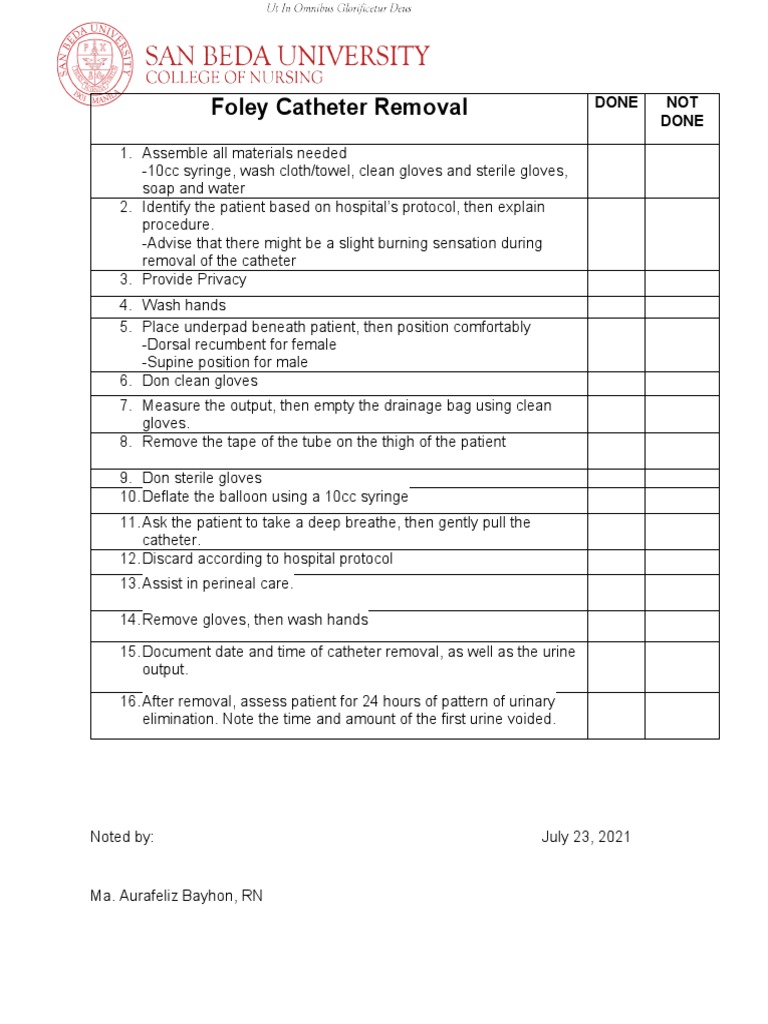 Ut In Omnibus Glorificetur Deus

SAN BEDA UNIVERSITY
COLLEGE OF NURSING

| Foley Catheter Removal | DONE | NOT DONE |
|---|---|---|
| 1. Assemble all materials needed -10cc syringe, wash cloth/towel, clean gloves and sterile gloves, soap and water | | |
| 2. Identify the patient based on hospital's protocol, then explain procedure. -Advise that there might be a slight burning sensation during removal of the catheter | | |
| 3. Provide Privacy | | |
| 4. Wash hands | | |
| 5. Place underpad beneath patient, then position comfortably -Dorsal recumbent for female -Supine position for male | | |
| 6. Don clean gloves | | |
| 7. Measure the output, then empty the drainage bag using clean gloves. | | |
| 8. Remove the tape of the tube on the thigh of the patient | | |
| 9. Don sterile gloves | | |
| 10. Deflate the balloon using a 10cc syringe | | |
| 11. Ask the patient to take a deep breathe, then gently pull the catheter. | | |
| 12. Discard according to hospital protocol | | |
| 13. Assist in perineal care. | | |
| 14. Remove gloves, then wash hands | | |
| 15. Document date and time of catheter removal, as well as the urine output. | | |
| 16. After removal, assess patient for 24 hours of pattern of urinary elimination. Note the time and amount of the first urine voided. | | |

Noted by:

July 23, 2021

Ma. Aurafeliz Bayhon, RN